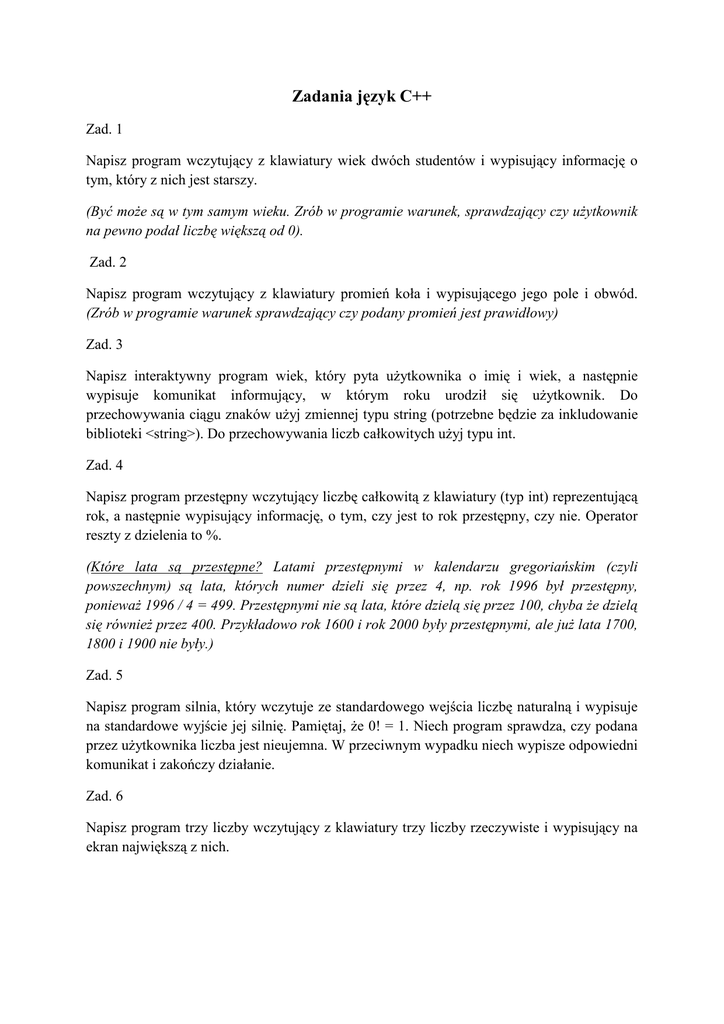 Zadania język C++

Zad. 1

Napisz program wczytujący z klawiatury wiek dwóch studentów i wypisujący informację o tym, który z nich jest starszy.

(Być może są w tym samym wieku. Zrób w programie warunek, sprawdzający czy użytkownik na pewno podał liczbę większą od 0).

Zad. 2

Napisz program wczytujący z klawiatury promień koła i wypisującego jego pole i obwód. (Zrób w programie warunek sprawdzający czy podany promień jest prawidłowy)

Zad. 3

Napisz interaktywny program wiek, który pyta użytkownika o imię i wiek, a następnie wypisuje komunikat informujący, w którym roku urodził się użytkownik. Do przechowywania ciągu znaków użyj zmiennej typu string (potrzebne będzie za inkludowanie biblioteki <string>). Do przechowywania liczb całkowitych użyj typu int.

Zad. 4

Napisz program przestępny wczytujący liczbę całkowitą z klawiatury (typ int) reprezentującą rok, a następnie wypisujący informację, o tym, czy jest to rok przestępny, czy nie. Operator reszty z dzielenia to %.

(Które lata są przestępne? Latami przestępnymi w kalendarzu gregoriańskim (czyli powszechnym) są lata, których numer dzieli się przez 4, np. rok 1996 był przestępny, ponieważ 1996 / 4 = 499. Przestępnymi nie są lata, które dzielą się przez 100, chyba że dzielą się również przez 400. Przykładowo rok 1600 i rok 2000 były przestępnymi, ale już lata 1700, 1800 i 1900 nie były.)

Zad. 5

Napisz program silnia, który wczytuje ze standardowego wejścia liczbę naturalną i wypisuje na standardowe wyjście jej silnię. Pamiętaj, że 0! = 1. Niech program sprawdza, czy podana przez użytkownika liczba jest nieujemna. W przeciwnym wypadku niech wypisze odpowiedni komunikat i zakończy działanie.

Zad. 6

Napisz program trzy liczby wczytujący z klawiatury trzy liczby rzeczywiste i wypisujący na ekran największą z nich.